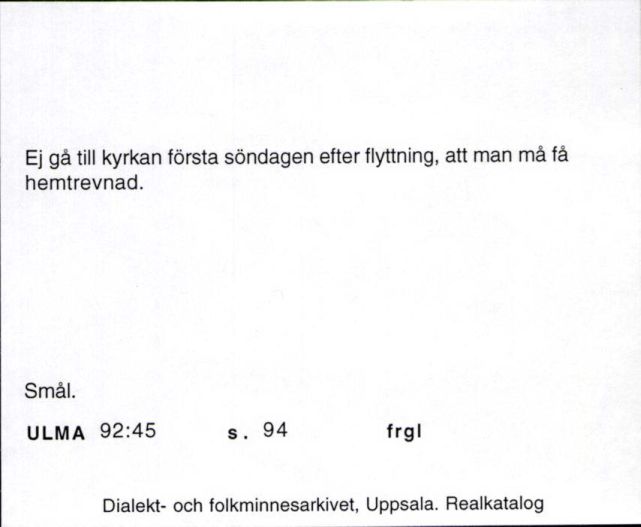 Ej gå till kyrkan första söndagen efter flyttning, att man må få hemtrevnad.

Smål.

ULMA 92:45 s. 94 frgl

Dialekt- och folkminnesarkivet, Uppsala. Realkatalog